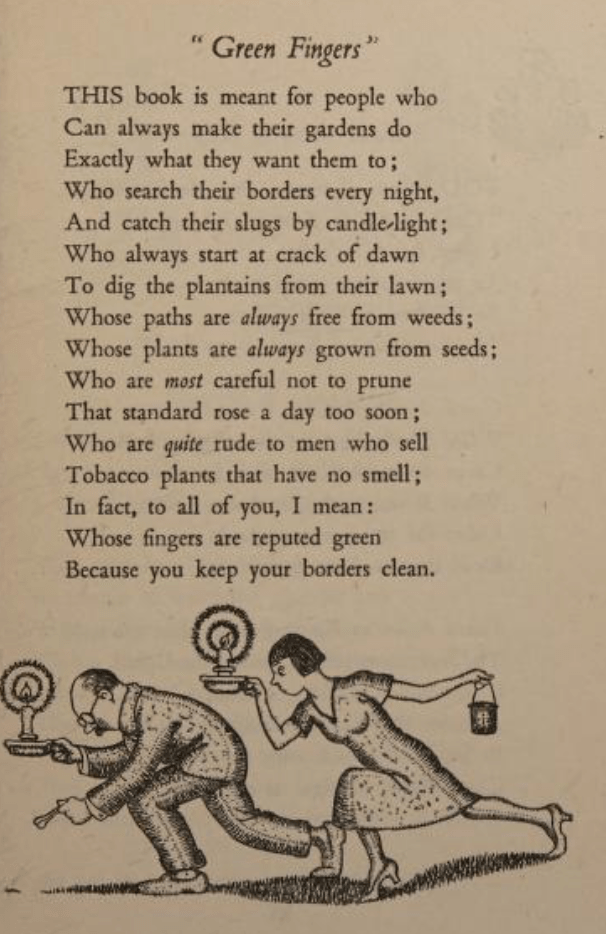 " Green Fingers "

THIS book is meant for people who
Can always make their gardens do
Exactly what they want them to;
Who search their borders every night,
And catch their slugs by candle-light;
Who always start at crack of dawn
To dig the plantains from their lawn;
Whose paths are always free from weeds;
Whose plants are always grown from seeds;
Who are most careful not to prune
That standard rose a day too soon;
Who are quite rude to men who sell
Tobacco plants that have no smell;
In fact, to all of you, I mean:
Whose fingers are reputed green
Because you keep your borders clean.